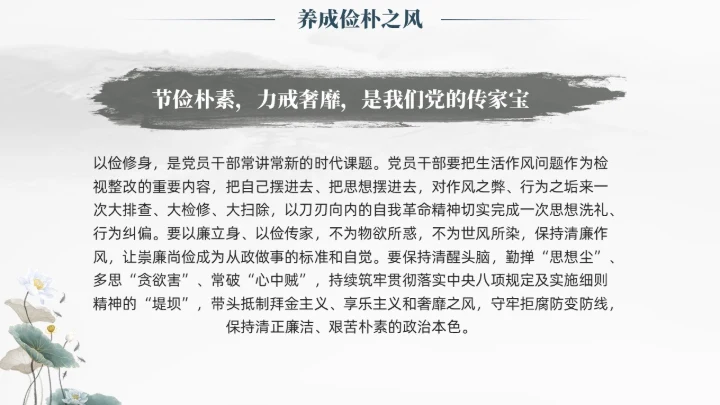 养成俭朴之风

节俭朴素，力戒奢靡，是我们党的传家宝

以俭修身，是党员干部常讲常新的时代课题。党员干部要把生活作风问题作为检视整改的重要内容，把自己摆进去、把思想摆进去，对作风之弊、行为之垢来一次大排查、大检修、大扫除，以刀刃向内的自我革命精神切实完成一次思想洗礼、行为纠偏。要以廉立身、以俭传家，不为物欲所惑，不为世风所染，保持清廉作风，让崇廉尚俭成为从政做事的标准和自觉。要保持清醒头脑，勤掸“思想尘”、多思“贪欲害”、常破“心中贼”，持续筑牢贯彻落实中央八项规定及实施细则精神的“堤坝”，带头抵制拜金主义、享乐主义和奢靡之风，守牢拒腐防变防线，保持清正廉洁、艰苦朴素的政治本色。